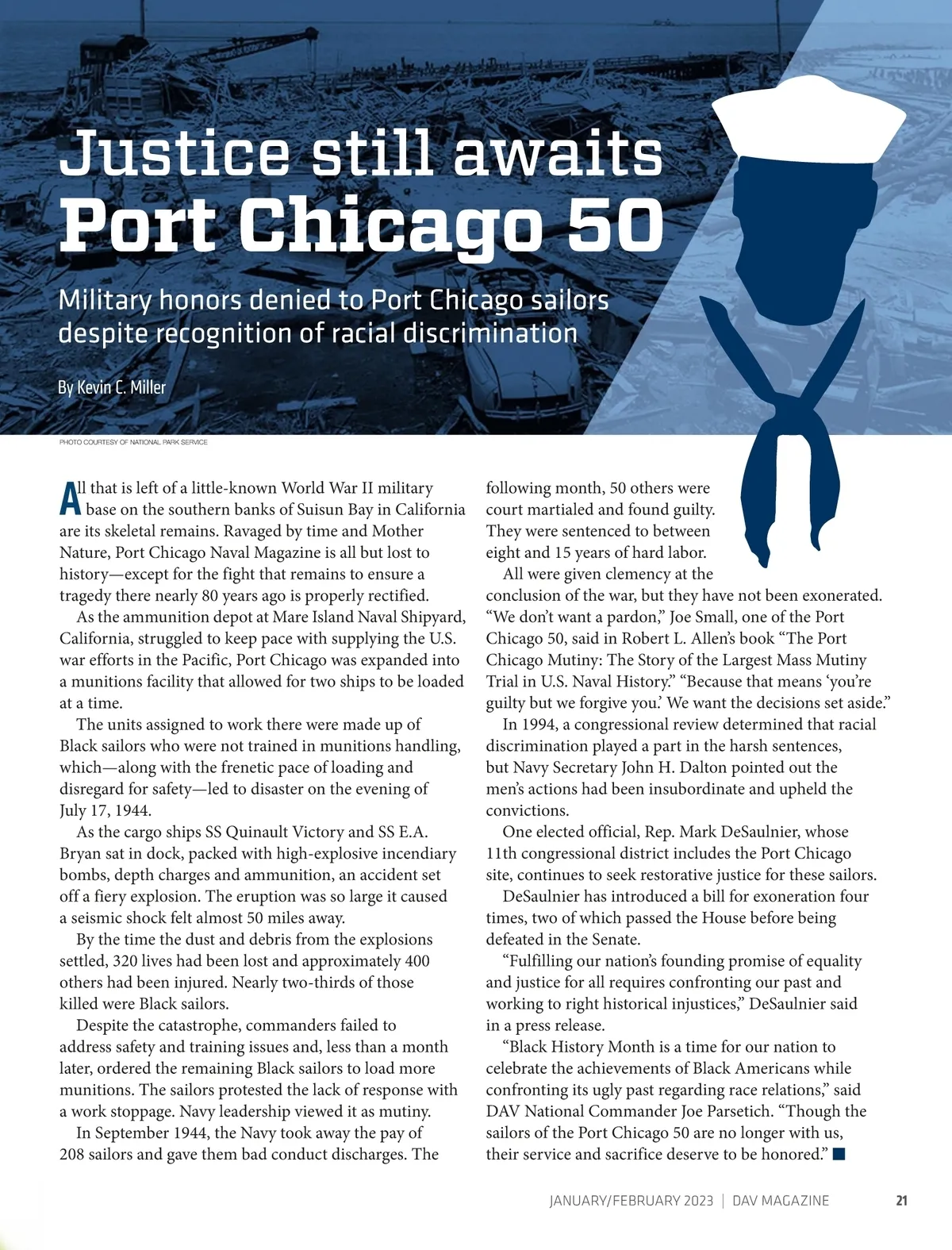 Justice still awaits
Port Chicago 50

Military honors denied to Port Chicago sailors despite recognition of racial discrimination

By Kevin C. Miller

PHOTO COURTESY OF NATIONAL PARK SERVICE

All that is left of a little-known World War II military base on the southern banks of Suisun Bay in California are its skeletal remains. Ravaged by time and Mother Nature, Port Chicago Naval Magazine is all but lost to history—except for the fight that remains to ensure a tragedy there nearly 80 years ago is properly rectified.

As the ammunition depot at Mare Island Naval Shipyard, California, struggled to keep pace with supplying the U.S. war efforts in the Pacific, Port Chicago was expanded into a munitions facility that allowed for two ships to be loaded at a time.

The units assigned to work there were made up of Black sailors who were not trained in munitions handling, which—along with the frenetic pace of loading and disregard for safety—led to disaster on the evening of July 17, 1944.

As the cargo ships SS Quinault Victory and SS E.A. Bryan sat in dock, packed with high-explosive incendiary bombs, depth charges and ammunition, an accident set off a fiery explosion. The eruption was so large it caused a seismic shock felt almost 50 miles away.

By the time the dust and debris from the explosions settled, 320 lives had been lost and approximately 400 others had been injured. Nearly two-thirds of those killed were Black sailors.

Despite the catastrophe, commanders failed to address safety and training issues and, less than a month later, ordered the remaining Black sailors to load more munitions. The sailors protested the lack of response with a work stoppage. Navy leadership viewed it as mutiny.

In September 1944, the Navy took away the pay of 208 sailors and gave them bad conduct discharges. The following month, 50 others were court martialed and found guilty. They were sentenced to between eight and 15 years of hard labor.

All were given clemency at the conclusion of the war, but they have not been exonerated. “We don’t want a pardon,” Joe Small, one of the Port Chicago 50, said in Robert L. Allen’s book “The Port Chicago Mutiny: The Story of the Largest Mass Mutiny Trial in U.S. Naval History.” “Because that means ‘you’re guilty but we forgive you.’ We want the decisions set aside.”

In 1994, a congressional review determined that racial discrimination played a part in the harsh sentences, but Navy Secretary John H. Dalton pointed out the men’s actions had been insubordinate and upheld the convictions.

One elected official, Rep. Mark DeSaulnier, whose 11th congressional district includes the Port Chicago site, continues to seek restorative justice for these sailors.

DeSaulnier has introduced a bill for exoneration four times, two of which passed the House before being defeated in the Senate.

“Fulfilling our nation’s founding promise of equality and justice for all requires confronting our past and working to right historical injustices,” DeSaulnier said in a press release.

“Black History Month is a time for our nation to celebrate the achievements of Black Americans while confronting its ugly past regarding race relations,” said DAV National Commander Joe Parsetich. “Though the sailors of the Port Chicago 50 are no longer with us, their service and sacrifice deserve to be honored.” ■

JANUARY/FEBRUARY 2023 | DAV MAGAZINE 21